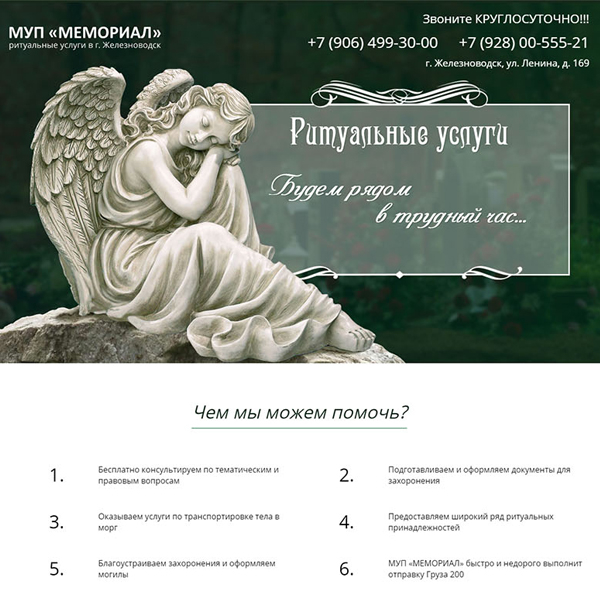 МУП «МЕМОРИАЛ»
ритуальные услуги в г. Железноводск

Звоните КРУГЛОСУТОЧНО!!!
+7 (906) 499-30-00 +7 (928) 00-555-21
г. Железноводск, ул. Ленина, д. 169

Ритуальные услуги

Будем рядом в трудный час...

Чем мы можем помочь?

1. Бесплатно консультируем по тематическим и правовым вопросам

2. Подготавливаем и оформляем документы для захоронения

3. Оказываем услуги по транспортировке тела в морг

4. Предоставляем широкий ряд ритуальных принадлежностей

5. Благоустраиваем захоронения и оформляем могилы

6. МУП «МЕМОРИАЛ» быстро и недорого выполнит отправку Груза 200